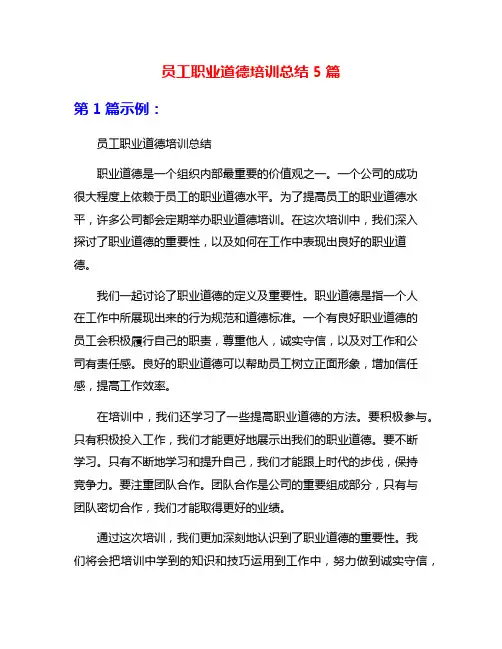 员工职业道德培训总结 5 篇

第 1 篇示例：

员工职业道德培训总结

职业道德是一个组织内部最重要的价值观之一。一个公司的成功很大程度上依赖于员工的职业道德水平。为了提高员工的职业道德水平，许多公司都会定期举办职业道德培训。在这次培训中，我们深入探讨了职业道德的重要性，以及如何在工作中表现出良好的职业道德。

我们一起讨论了职业道德的定义及重要性。职业道德是指一个人在工作中所展现出来的行为规范和道德标准。一个有良好职业道德的员工会积极履行自己的职责，尊重他人，诚实守信，以及对工作和公司有责任感。良好的职业道德可以帮助员工树立正面形象，增加信任感，提高工作效率。

在培训中，我们还学习了一些提高职业道德的方法。要积极参与。只有积极投入工作，我们才能更好地展示出我们的职业道德。要不断学习。只有不断地学习和提升自己，我们才能跟上时代的步伐，保持竞争力。要注重团队合作。团队合作是公司的重要组成部分，只有与团队密切合作，我们才能取得更好的业绩。

通过这次培训，我们更加深刻地认识到了职业道德的重要性。我们将会把培训中学到的知识和技巧运用到工作中，努力做到诚实守信，